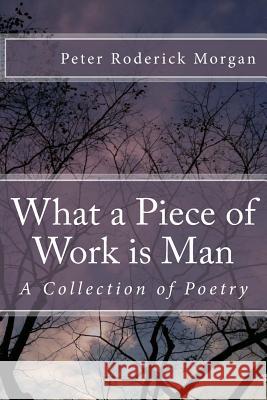 Peter Roderick Morgan

What a Piece of Work is Man

A Collection of Poetry

Kraina Książek